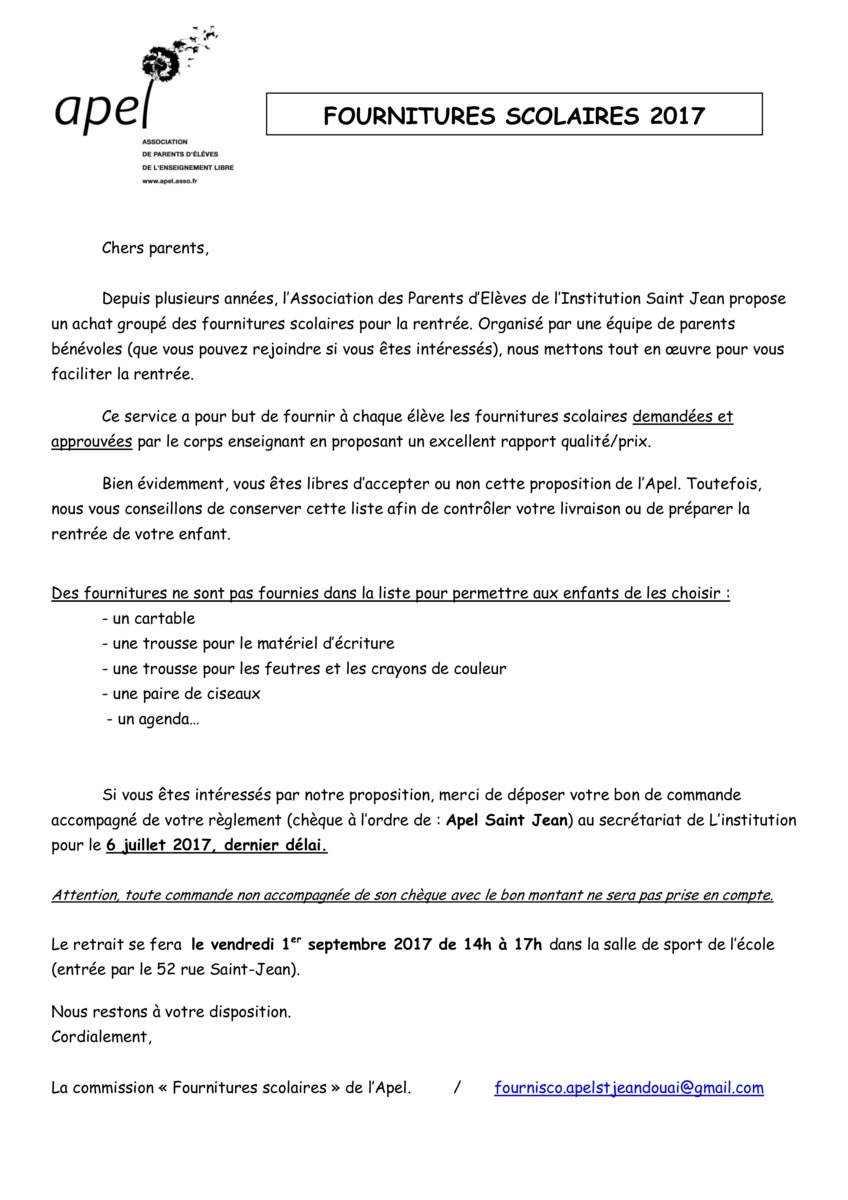 apel
ASSOCIATION
DE PARENTS D'ÉLÈVES
DE L'ENSEIGNEMENT LIBRE
www.apel.asso.fr

FOURNITURES SCOLAIRES 2017

Chers parents,

Depuis plusieurs années, l'Association des Parents d'Elèves de l'Institution Saint Jean propose un achat groupé des fournitures scolaires pour la rentrée. Organisé par une équipe de parents bénévoles (que vous pouvez rejoindre si vous êtes intéressés), nous mettons tout en œuvre pour vous faciliter la rentrée.

Ce service a pour but de fournir à chaque élève les fournitures scolaires demandées et approuvées par le corps enseignant en proposant un excellent rapport qualité/prix.

Bien évidemment, vous êtes libres d'accepter ou non cette proposition de l'Apel. Toutefois, nous vous conseillons de conserver cette liste afin de contrôler votre livraison ou de préparer la rentrée de votre enfant.

Des fournitures ne sont pas fournies dans la liste pour permettre aux enfants de les choisir :
- un cartable
- une trousse pour le matériel d'écriture
- une trousse pour les feutres et les crayons de couleur
- une paire de ciseaux
- un agenda…

Si vous êtes intéressés par notre proposition, merci de déposer votre bon de commande accompagné de votre règlement (chèque à l'ordre de : Apel Saint Jean) au secrétariat de L'institution pour le 6 juillet 2017, dernier délai.

Attention, toute commande non accompagnée de son chèque avec le bon montant ne sera pas prise en compte.

Le retrait se fera le vendredi 1$^{er}$ septembre 2017 de 14h à 17h dans la salle de sport de l'école (entrée par le 52 rue Saint-Jean).

Nous restons à votre disposition.
Cordialement,

La commission « Fournitures scolaires » de l'Apel. / fournisco.apelstjeandouai@gmail.com